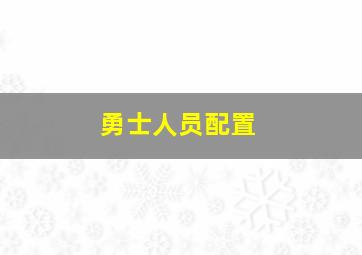 勇士人员配置